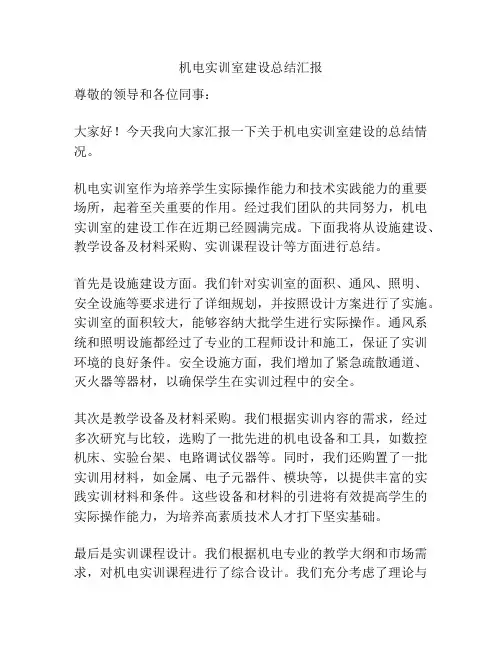 机电实训室建设总结汇报

尊敬的领导和各位同事：

大家好！今天我向大家汇报一下关于机电实训室建设的总结情况。

机电实训室作为培养学生实际操作能力和技术实践能力的重要场所，起着至关重要的作用。经过我们团队的共同努力，机电实训室的建设工作在近期已经圆满完成。下面我将从设施建设、教学设备及材料采购、实训课程设计等方面进行总结。

首先是设施建设方面。我们针对实训室的面积、通风、照明、安全设施等要求进行了详细规划，并按照设计方案进行了实施。实训室的面积较大，能够容纳大批学生进行实际操作。通风系统和照明设施都经过了专业的工程师设计和施工，保证了实训环境的良好条件。安全设施方面，我们增加了紧急疏散通道、灭火器等器材，以确保学生在实训过程中的安全。

其次是教学设备及材料采购。我们根据实训内容的需求，经过多次研究与比较，选购了一批先进的机电设备和工具，如数控机床、实验台架、电路调试仪器等。同时，我们还购置了一批实训用材料，如金属、电子元器件、模块等，以提供丰富的实践实训材料和条件。这些设备和材料的引进将有效提高学生的实际操作能力，为培养高素质技术人才打下坚实基础。

最后是实训课程设计。我们根据机电专业的教学大纲和市场需求，对机电实训课程进行了综合设计。我们充分考虑了理论与